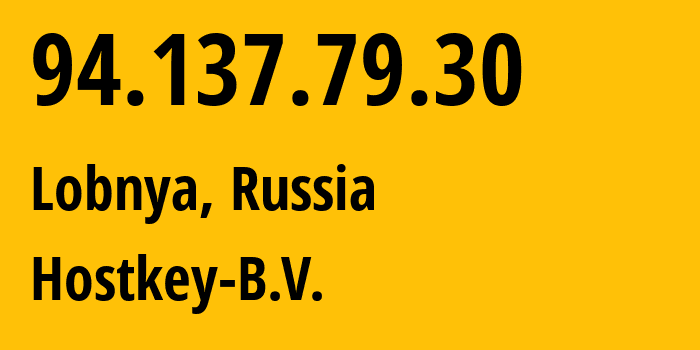 94.137.79.30

Lobnya, Russia

Hostkey-B.V.